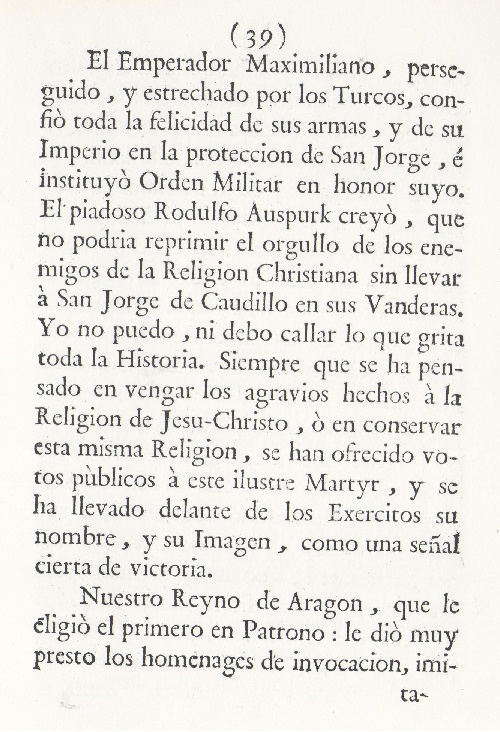 (39)

El Emperador Maximiliano, perseguido, y estrechado por los Turcos, confiò toda la felicidad de sus armas, y de su Imperio en la proteccion de San Jorge, é instituyò Orden Militar en honor suyo. El piadoso Rodulfo Auspurk creyò, que no podria reprimir el orgullo de los enemigos de la Religion Christiana sin llevar à San Jorge de Caudillo en sus Vanderas. Yo no puedo, ni debo callar lo que grita toda la Historia. Siempre que se ha pensado en vengar los agravios hechos à la Religion de Jesu-Christo, ò en conservar esta misma Religion, se han ofrecido votos pùblicos à este ilustre Martyr, y se ha llevado delante de los Exercitos su nombre, y su Imagen, como una señal cierta de victoria.

Nuestro Reyno de Aragon, que le eligiò el primero en Patrono: le diò muy presto los homenages de invocacion, imita-